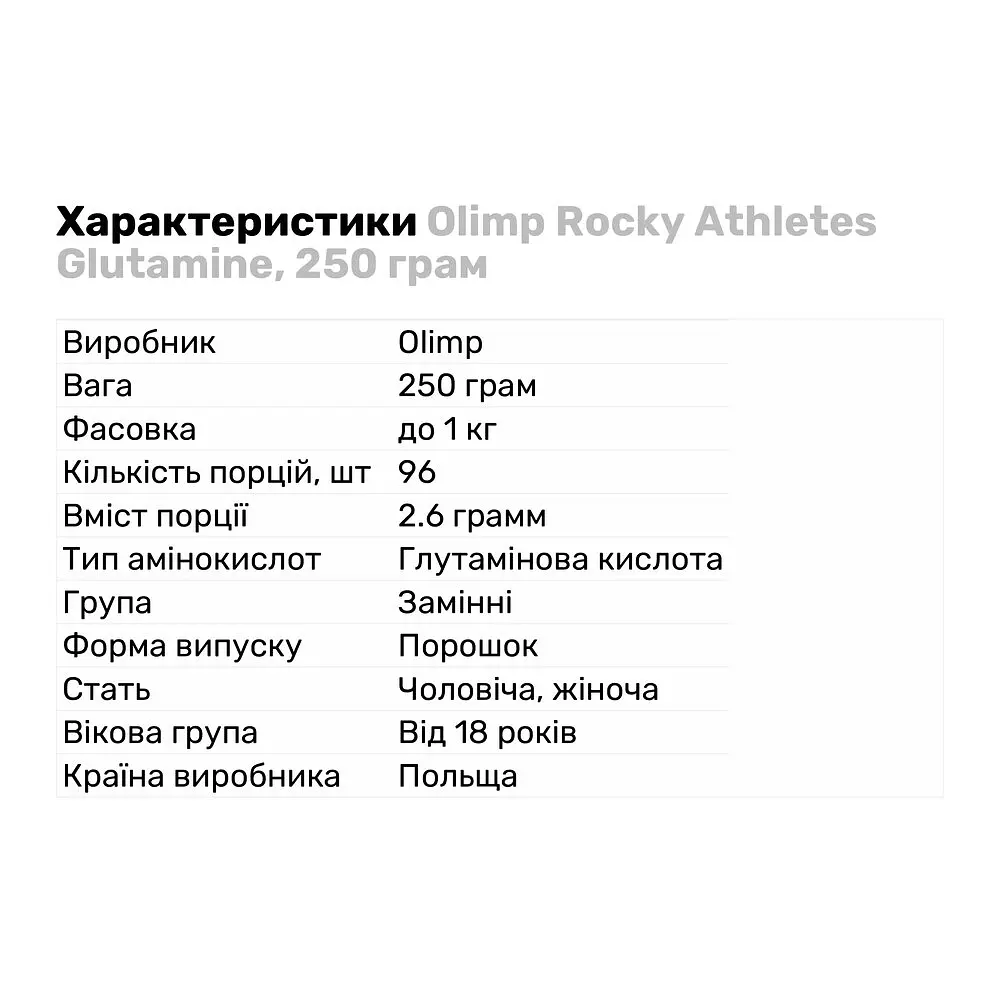 Характеристики Olimp Rocky Athletes Glutamine, 250 грам

| Виробник | Olimp |
|---|---|
| Вага | 250 грам |
| Фасовка | до 1 кг |
| Кількість порцій, шт | 96 |
| Вміст порції | 2.6 грамм |
| Тип амінокислот | Глутамінова кислота |
| Група | Замінні |
| Форма випуску | Порошок |
| Стать | Чоловіча, жіноча |
| Вікова група | Від 18 років |
| Країна виробника | Польща |